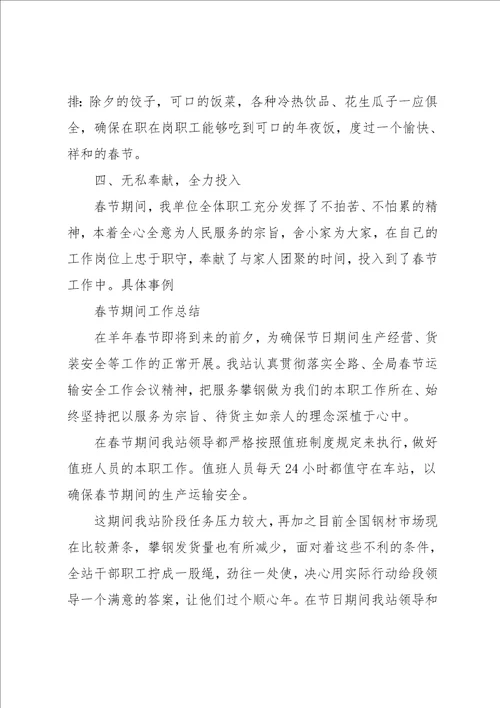 排：除夕的饺子，可口的饭菜，各种冷热饮品、花生瓜子一应俱全，确保在职在岗职工能够吃到可口的年夜饭，度过一个愉快、祥和的春节。

四、无私奉献，全力投入

春节期间，我单位全体职工充分发挥了不怕苦、不怕累的精神，本着全心全意为人民服务的宗旨，舍小家为大家，在自己的工作岗位上忠于职守，奉献了与家人团聚的时间，投入到了春节工作中。具体事例

春节期间工作总结

在羊年春节即将到来的前夕，为确保节日期间生产经营、货装安全等工作的正常开展。我站认真贯彻落实全路、全局春节运输安全工作会议精神，把服务攀钢做为我们的本职工作所在、始终坚持把以服务为宗旨、待货主如亲人的理念深植于心中。

在春节期间我站领导都严格按照值班制度规定来执行，做好值班人员的本职工作。值班人员每天24小时都值守在车站，以确保春节期间的生产运输安全。

这期间我站阶段任务压力较大，再加之目前全国钢材市场现在比较萧条，攀钢发货量也有所减少，面对着这些不利的条件，全站干部职工拧成一股绳，劲往一处使，决心用实际行动给段领导一个满意的答案，让他们过个顺心年。在节日期间我站领导和